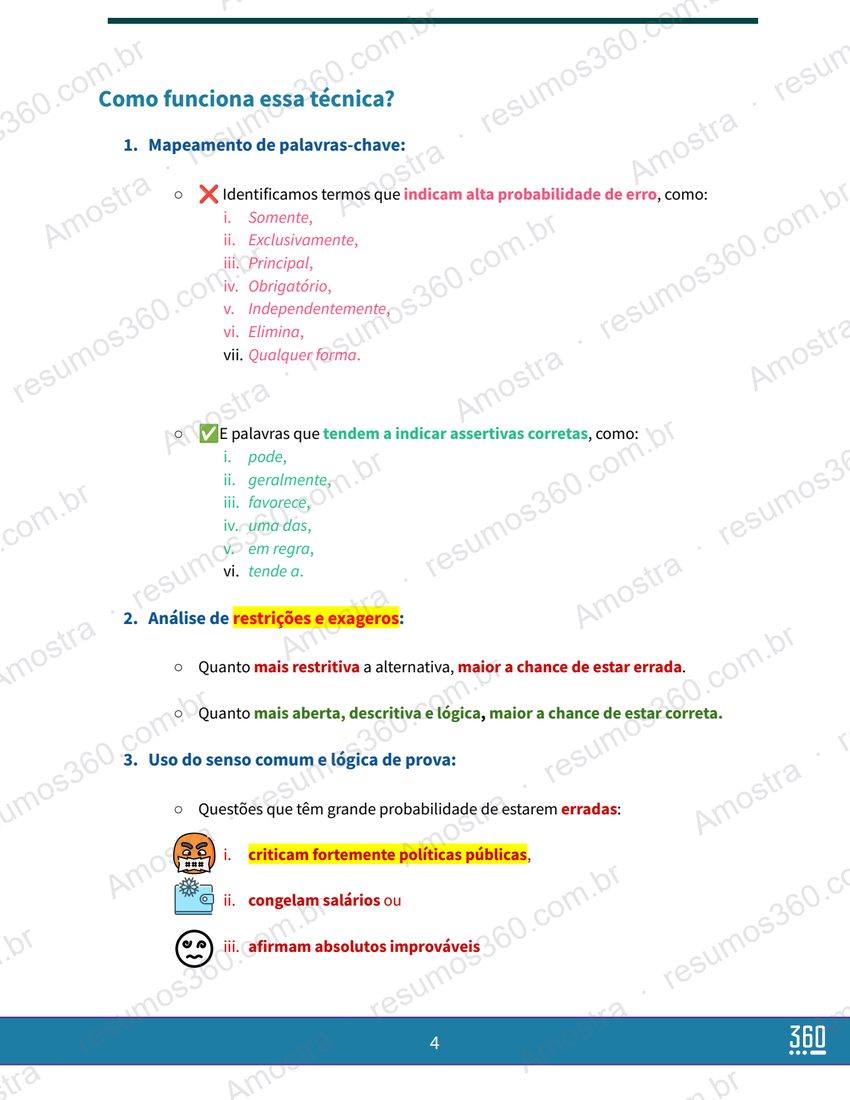 Como funciona essa técnica?

1. Mapeamento de palavras-chave:

○ ❌ Identificamos termos que indicam alta probabilidade de erro, como:
i. Somente,
ii. Exclusivamente,
iii. Principal,
iv. Obrigatório,
v. Independentemente,
vi. Elimina,
vii. Qualquer forma.

○ ✅E palavras que tendem a indicar assertivas corretas, como:
i. pode,
ii. geralmente,
iii. favorece,
iv. uma das,
v. em regra,
vi. tende a.

2. Análise de restrições e exageros:

○ Quanto mais restritiva a alternativa, maior a chance de estar errada.

○ Quanto mais aberta, descritiva e lógica, maior a chance de estar correta.

3. Uso do senso comum e lógica de prova:

○ Questões que têm grande probabilidade de estarem erradas:

i. criticam fortemente políticas públicas,

ii. congelam salários ou

iii. afirmam absolutos improváveis

4

360

resumos360.com.br · Amostra